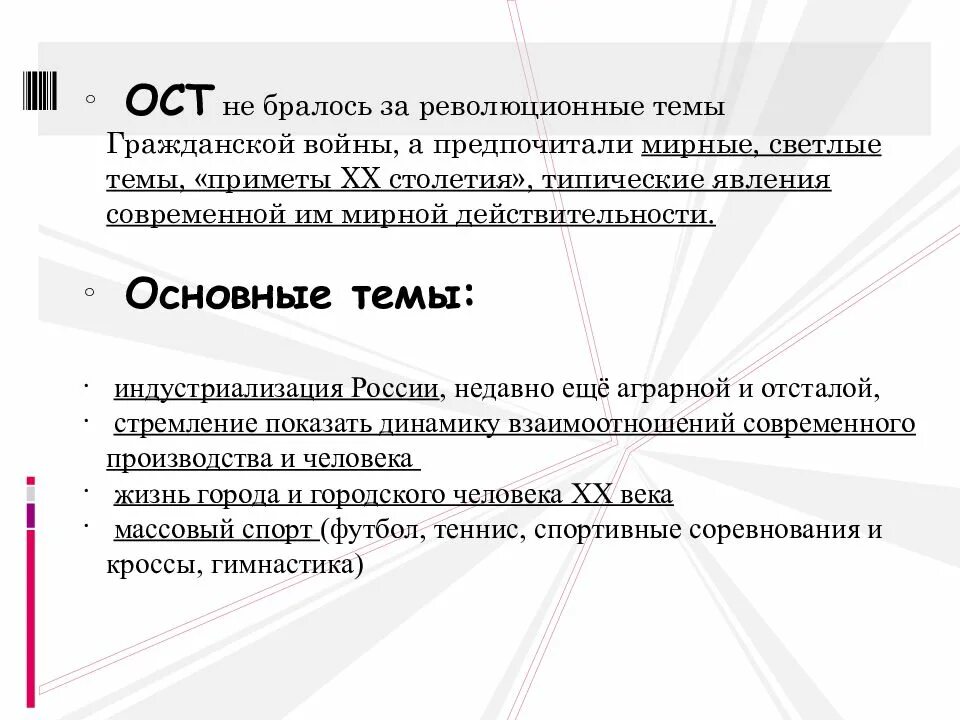 ◦ ОСТ не бралось за революционные темы Гражданской войны, а предпочитали мирные, светлые темы, «приметы XX столетия», типические явления современной им мирной действительности.

◦ Основные темы:

· индустриализация России, недавно ещё аграрной и отсталой,
· стремление показать динамику взаимоотношений современного производства и человека
· жизнь города и городского человека XX века
· массовый спорт (футбол, теннис, спортивные соревнования и кроссы, гимнастика)